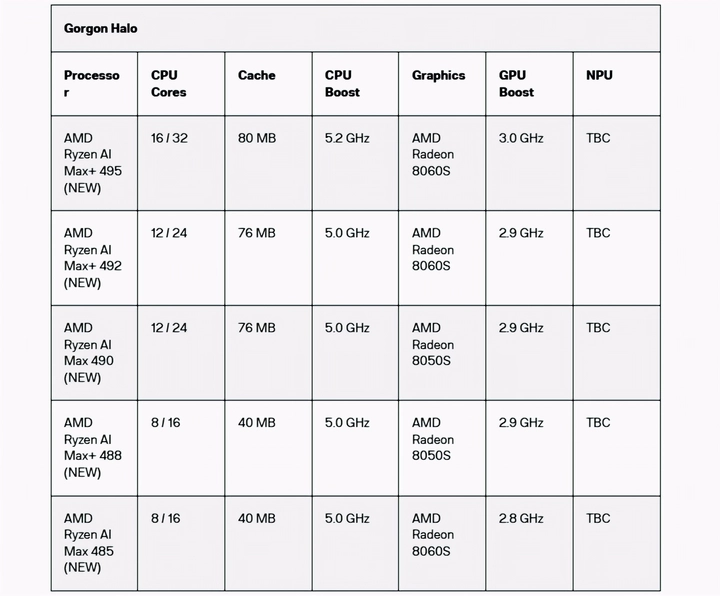 Gorgon Halo

| Processor | CPU Cores | Cache | CPU Boost | Graphics | GPU Boost | NPU |
|---|---|---|---|---|---|---|
| AMD Ryzen AI Max+ 495 (NEW) | 16 / 32 | 80 MB | 5.2 GHz | AMD Radeon 8060S | 3.0 GHz | TBC |
| AMD Ryzen AI Max+ 492 (NEW) | 12 / 24 | 76 MB | 5.0 GHz | AMD Radeon 8060S | 2.9 GHz | TBC |
| AMD Ryzen AI Max 490 (NEW) | 12 / 24 | 76 MB | 5.0 GHz | AMD Radeon 8050S | 2.9 GHz | TBC |
| AMD Ryzen AI Max+ 488 (NEW) | 8 / 16 | 40 MB | 5.0 GHz | AMD Radeon 8050S | 2.9 GHz | TBC |
| AMD Ryzen AI Max 485 (NEW) | 8 / 16 | 40 MB | 5.0 GHz | AMD Radeon 8060S | 2.8 GHz | TBC |